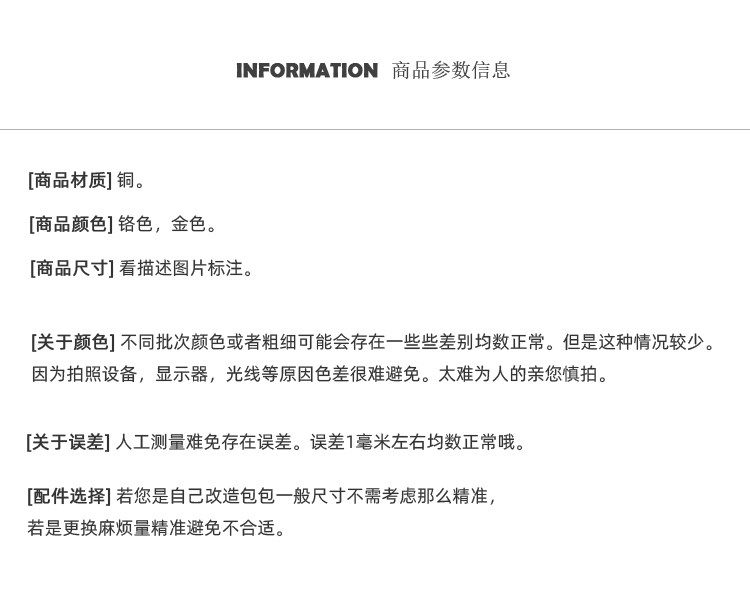 INFORMATION 商品参数信息

[商品材质] 铜。

[商品颜色] 铬色，金色。

[商品尺寸] 看描述图片标注。

[关于颜色] 不同批次颜色或者粗细可能会存在一些些差别均数正常。但是这种情况较少。因为拍照设备，显示器，光线等原因色差很难避免。太难为人的亲您慎拍。

[关于误差] 人工测量难免存在误差。误差1毫米左右均数正常哦。

[配件选择] 若您是自己改造包包一般尺寸不需考虑那么精准，若是更换麻烦量精准避免不合适。